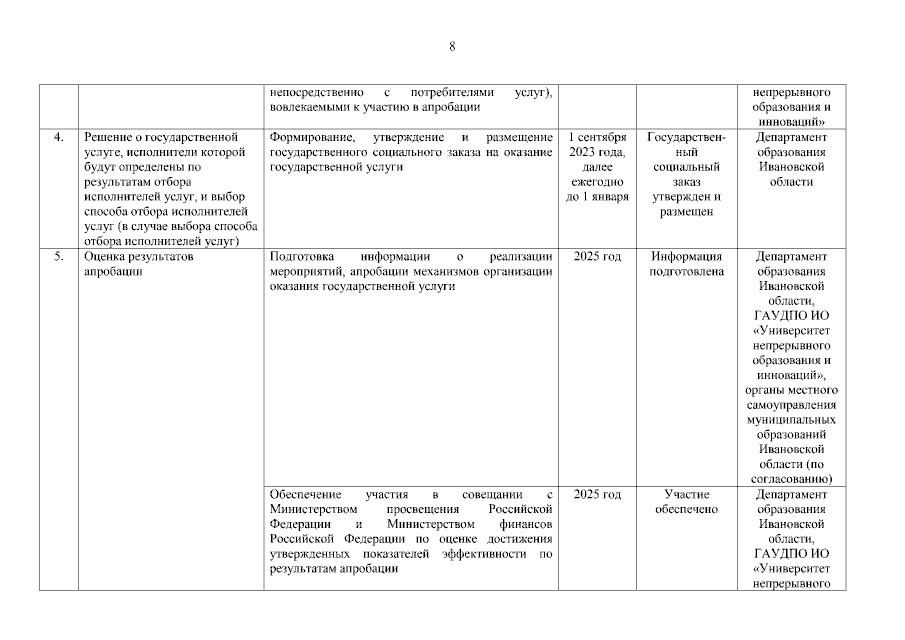 8

| | | | | | |
|---|---|---|---|---|---|
| | | непосредственно с потребителями услуг), вовлекаемыми к участию в апробации | | | непрерывного образования и инноваций» |
| 4. | Решение о государственной услуге, исполнители которой будут определены по результатам отбора исполнителей услуг, и выбор способа отбора исполнителей услуг (в случае выбора способа отбора исполнителей услуг) | Формирование, утверждение и размещение государственного социального заказа на оказание государственной услуги | 1 сентября 2023 года, далее ежегодно до 1 января | Государственный социальный заказ утвержден и размещен | Департамент образования Ивановской области |
| 5. | Оценка результатов апробации | Подготовка информации о реализации мероприятий, апробации механизмов организации оказания государственной услуги | 2025 год | Информация подготовлена | Департамент образования Ивановской области, ГАУДПО ИО «Университет непрерывного образования и инноваций», органы местного самоуправления муниципальных образований Ивановской области (по согласованию) |
| | | Обеспечение участия в совещании с Министерством просвещения Российской Федерации и Министерством финансов Российской Федерации по оценке достижения утвержденных показателей эффективности по результатам апробации | 2025 год | Участие обеспечено | Департамент образования Ивановской области, ГАУДПО ИО «Университет непрерывного |